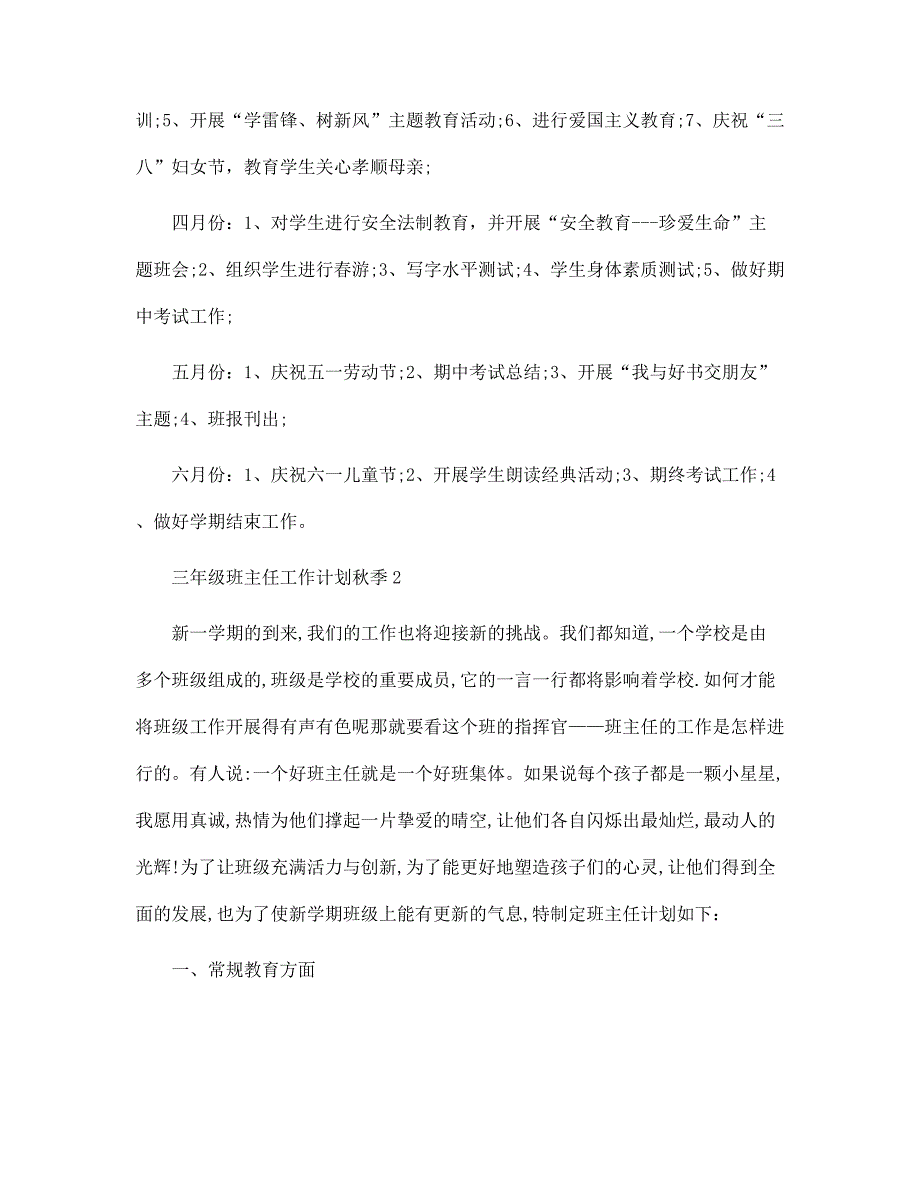 训;5、开展“学雷锋、树新风”主题教育活动;6、进行爱国主义教育;7、庆祝“三八”妇女节，教育学生关心孝顺母亲;

四月份：1、对学生进行安全法制教育，并开展“安全教育---珍爱生命”主题班会;2、组织学生进行春游;3、写字水平测试;4、学生身体素质测试;5、做好期中考试工作;

五月份：1、庆祝五一劳动节;2、期中考试总结;3、开展“我与好书交朋友”主题;4、班报刊出;

六月份：1、庆祝六一儿童节;2、开展学生朗读经典活动;3、期终考试工作;4、做好学期结束工作。

三年级班主任工作计划秋季2

新一学期的到来,我们的工作也将迎接新的挑战。我们都知道,一个学校是由多个班级组成的,班级是学校的重要成员,它的一言一行都将影响着学校.如何才能将班级工作开展得有声有色呢那就要看这个班的指挥官——班主任的工作是怎样进行的。有人说:一个好班主任就是一个好班集体。如果说每个孩子都是一颗小星星,我愿用真诚,热情为他们撑起一片挚爱的晴空,让他们各自闪烁出最灿烂,最动人的光辉!为了让班级充满活力与创新,为了能更好地塑造孩子们的心灵,让他们得到全面的发展,也为了使新学期班级上能有更新的气息,特制定班主任计划如下：

一、常规教育方面